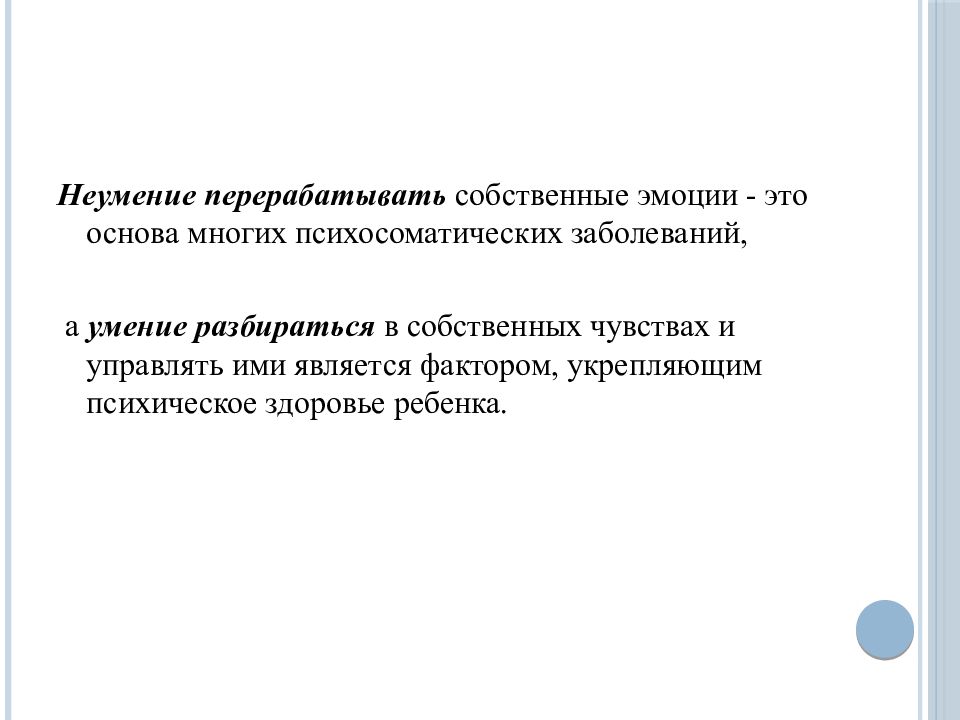 Неумение перерабатывать собственные эмоции - это основа многих психосоматических заболеваний,

а умение разбираться в собственных чувствах и управлять ими является фактором, укрепляющим психическое здоровье ребенка.